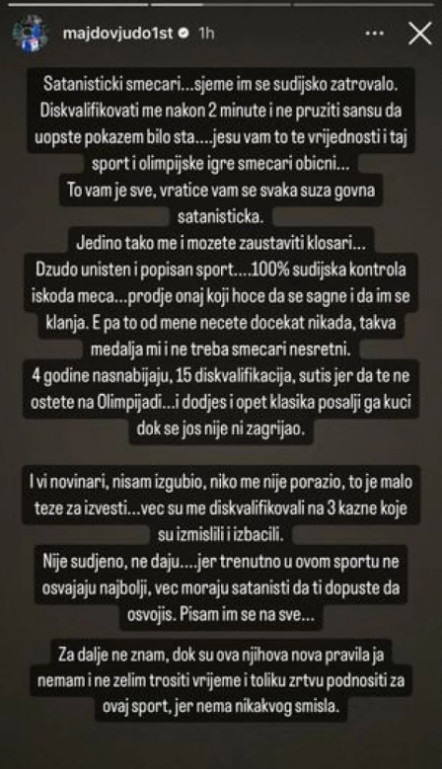 majdovjudo1st 1h

Satanisticki smecari...sjeme im se sudijsko zatrovalo. Diskvalifikovati me nakon 2 minute i ne pruziti sansu da uopste pokazem bilo sta....jesu vam to te vrijednosti i taj sport i olimpijske igre smecari obicni...
To vam je sve, vratice vam se svaka suza govna satanisticka.
Jedino tako me i mozete zaustaviti klosari...
Dzudo unisten i popisan sport....100% sudijska kontrola iskoda meca...prodje onaj koji hoce da se sagne i da im se klanja. E pa to od mene necete docekat nikada, takva medalja mi i ne treba smecari nesretni.
4 godine nasnabijaju, 15 diskvalifikacija, sutis jer da te ne ostete na Olimpijadi...i dodjes i opet klasika posalji ga kuci dok se jos nije ni zagrijao.

I vi novinari, nisam izgubio, niko me nije porazio, to je malo teze za izvesti...vec su me diskvalifikovali na 3 kazne koje su izmislili i izbacili.
Nije sudjeno, ne daju....jer trenutno u ovom sportu ne osvajaju najbolji, vec moraju satanisti da ti dopuste da osvojis. Pisam im se na sve...

Za dalje ne znam, dok su ova njihova nova pravila ja nemam i ne zelim trositi vrijeme i toliku zrtvu podnositi za ovaj sport, jer nema nikakvog smisla.